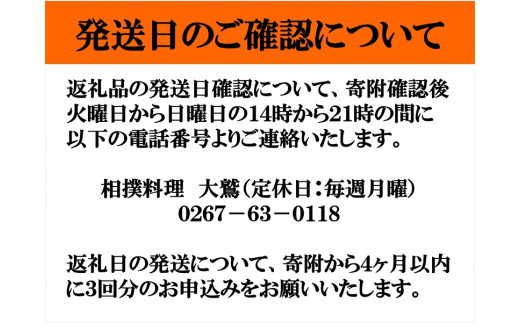 発送日のご確認について

返礼品の発送日確認について、寄附確認後火曜日から日曜日の14時から21時の間に以下の電話番号よりご連絡いたします。

相撲料理　大鷲（定休日：毎週月曜）
0267－63－0118

返礼日の発送について、寄附から4ヶ月以内に3回分のお申込みをお願いいたします。